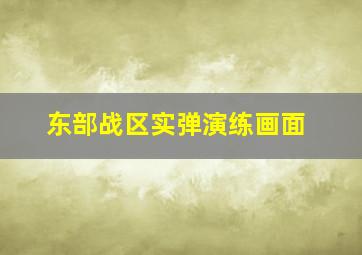 东部战区实弹演练画面